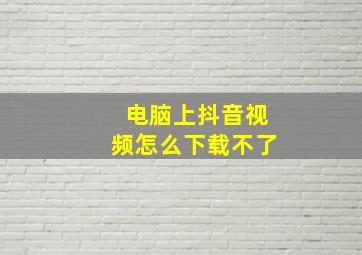 电脑上抖音视频怎么下载不了